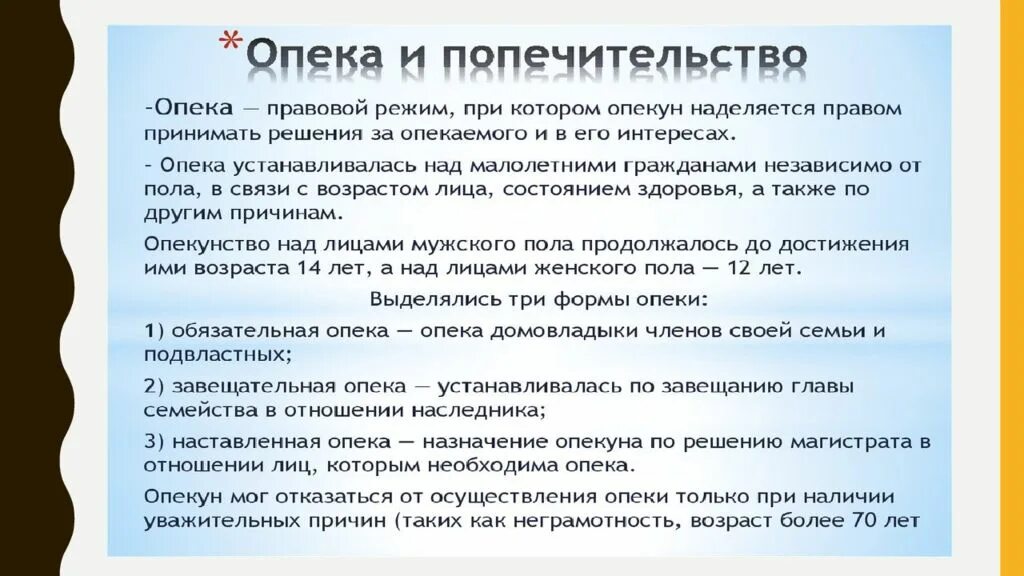 *Опека и попечительство

-Опека — правовой режим, при котором опекун наделяется правом принимать решения за опекаемого и в его интересах.

- Опека устанавливалась над малолетними гражданами независимо от пола, в связи с возрастом лица, состоянием здоровья, а также по другим причинам.

Опекунство над лицами мужского пола продолжалось до достижения ими возраста 14 лет, а над лицами женского пола — 12 лет.

Выделялись три формы опеки:

1) обязательная опека — опека домовладыки членов своей семьи и подвластных;

2) завещательная опека — устанавливалась по завещанию главы семейства в отношении наследника;

3) наставленная опека — назначение опекуна по решению магистрата в отношении лиц, которым необходима опека.

Опекун мог отказаться от осуществления опеки только при наличии уважительных причин (таких как неграмотность, возраст более 70 лет